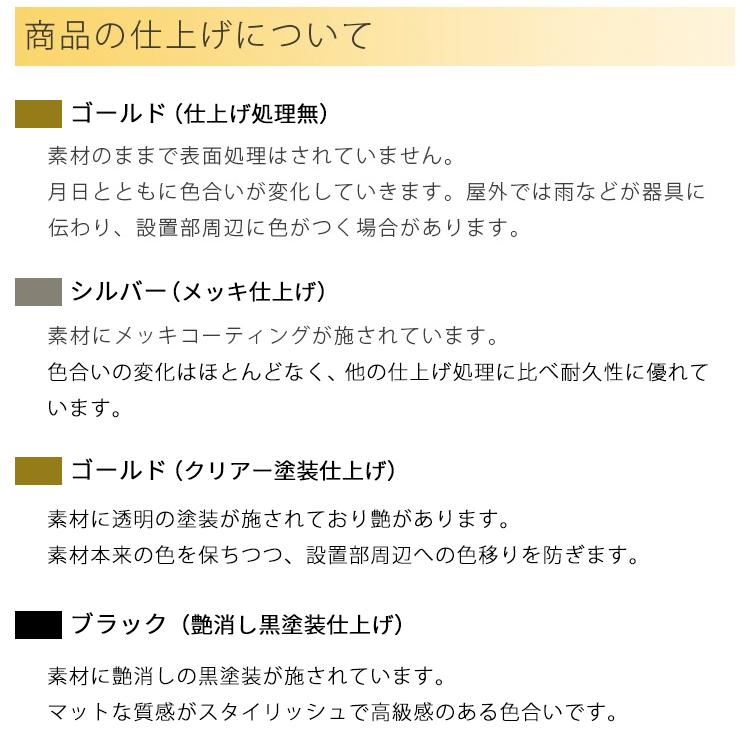 商品の仕上げについて

ゴールド（仕上げ処理無）

素材のままで表面処理はされていません。
月日とともに色合いが変化していきます。屋外では雨などが器具に伝わり、設置部周辺に色がつく場合があります。

シルバー（メッキ仕上げ）

素材にメッキコーティングが施されています。
色合いの変化はほとんどなく、他の仕上げ処理に比べ耐久性に優れています。

ゴールド（クリアー塗装仕上げ）

素材に透明の塗装が施されており艶があります。
素材本来の色を保ちつつ、設置部周辺への色移りを防ぎます。

ブラック（艶消し黒塗装仕上げ）

素材に艶消しの黒塗装が施されています。
マットな質感がスタイリッシュで高級感のある色合いです。